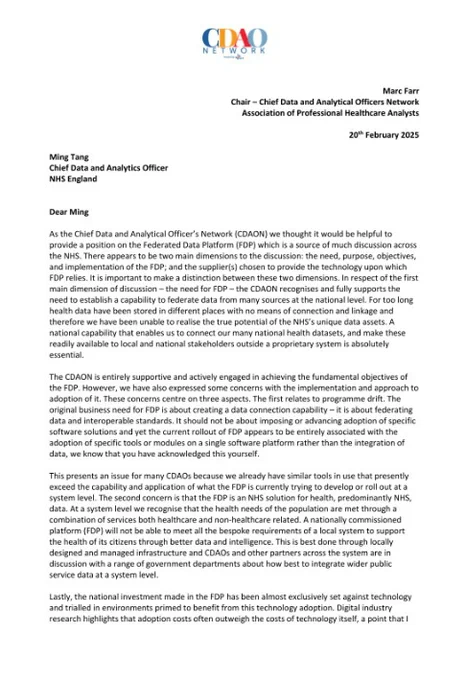 CDAO NETWORK

Marc Farr
Chair – Chief Data and Analytical Officers Network
Association of Professional Healthcare Analysts

20th February 2025

Ming Tang
Chief Data and Analytics Officer
NHS England

Dear Ming

As the Chief Data and Analytical Officer's Network (CDAON) we thought it would be helpful to provide a position on the Federated Data Platform (FDP) which is a source of much discussion across the NHS. There appears to be two main dimensions to the discussion: the need, purpose, objectives, and implementation of the FDP; and the supplier(s) chosen to provide the technology upon which FDP relies. It is important to make a distinction between these two dimensions. In respect of the first main dimension of discussion – the need for FDP – the CDAON recognises and fully supports the need to establish a capability to federate data from many sources at the national level. For too long health data have been stored in different places with no means of connection and linkage and therefore we have been unable to realise the true potential of the NHS's unique data assets. A national capability that enables us to connect our many national health datasets, and make these readily available to local and national stakeholders outside a proprietary system is absolutely essential.

The CDAON is entirely supportive and actively engaged in achieving the fundamental objectives of the FDP. However, we have also expressed some concerns with the implementation and approach to adoption of it. These concerns centre on three aspects. The first relates to programme drift. The original business need for FDP is about creating a data connection capability – it is about federating data and interoperable standards. It should not be about imposing or advancing adoption of specific software solutions and yet the current rollout of FDP appears to be entirely associated with the adoption of specific tools or modules on a single software platform rather than the integration of data, we know that you have acknowledged this yourself.

This presents an issue for many CDAOs because we already have similar tools in use that presently exceed the capability and application of what the FDP is currently trying to develop or roll out at a system level. The second concern is that the FDP is an NHS solution for health, predominantly NHS, data. At a system level we recognise that the health needs of the population are met through a combination of services both healthcare and non-healthcare related. A nationally commissioned platform (FDP) will not be able to meet all the bespoke requirements of a local system to support the health of its citizens through better data and intelligence. This is best done through locally designed and managed infrastructure and CDAOs and other partners across the system are in discussion with a range of government departments about how best to integrate wider public service data at a system level.

Lastly, the national investment made in the FDP has been almost exclusively set against technology and trialled in environments primed to benefit from this technology adoption. Digital industry research highlights that adoption costs often outweigh the costs of technology itself, a point that I